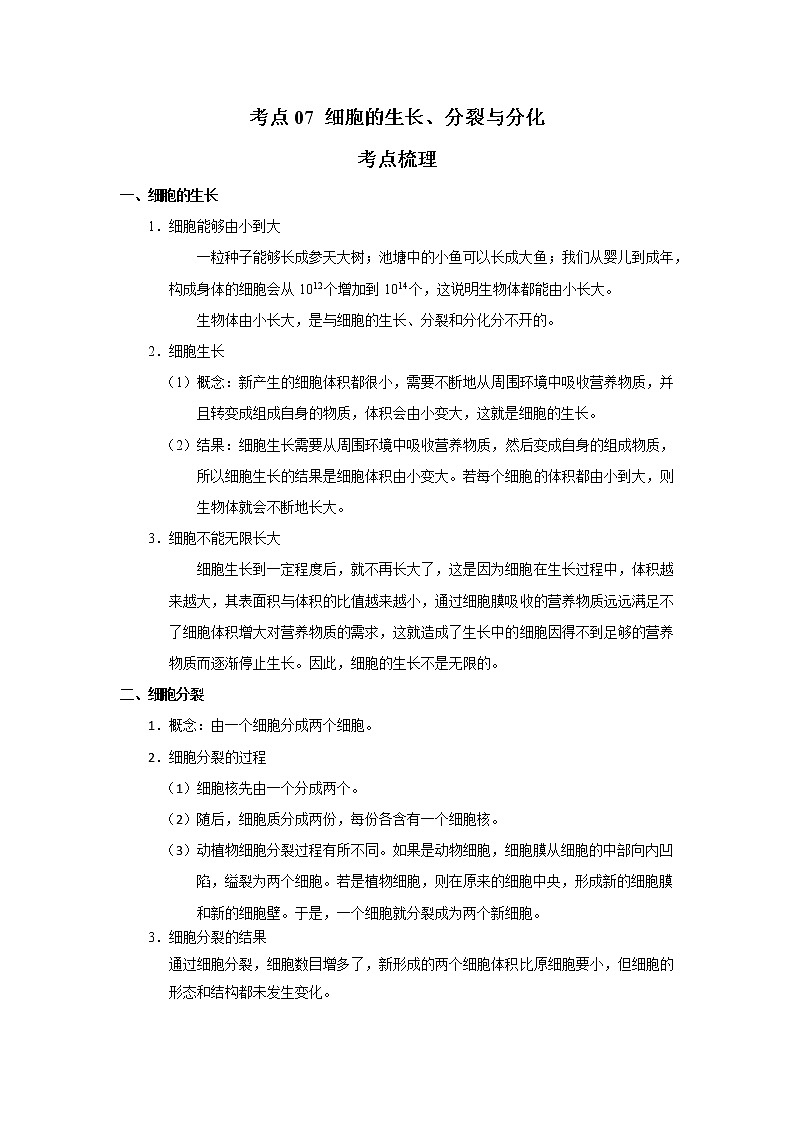 考点 07 细胞的生长、分裂与分化

考点梳理

一、细胞的生长

1．细胞能够由小到大

一粒种子能够长成参天大树；池塘中的小鱼可以长成大鱼；我们从婴儿到成年，构成身体的细胞会从 $10^{12}$个增加到 $10^{14}$个，这说明生物体都能由小长大。

生物体由小长大，是与细胞的生长、分裂和分化分不开的。

2．细胞生长

（1）概念：新产生的细胞体积都很小，需要不断地从周围环境中吸收营养物质，并且转变成组成自身的物质，体积会由小变大，这就是细胞的生长。

（2）结果：细胞生长需要从周围环境中吸收营养物质，然后变成自身的组成物质，所以细胞生长的结果是细胞体积由小变大。若每个细胞的体积都由小到大，则生物体就会不断地长大。

3．细胞不能无限长大

细胞生长到一定程度后，就不再长大了，这是因为细胞在生长过程中，体积越来越大，其表面积与体积的比值越来越小，通过细胞膜吸收的营养物质远远满足不了细胞体积增大对营养物质的需求，这就造成了生长中的细胞因得不到足够的营养物质而逐渐停止生长。因此，细胞的生长不是无限的。

二、细胞分裂

1．概念：由一个细胞分成两个细胞。

2．细胞分裂的过程

（1）细胞核先由一个分成两个。

（2）随后，细胞质分成两份，每份各含有一个细胞核。

（3）动植物细胞分裂过程有所不同。如果是动物细胞，细胞膜从细胞的中部向内凹陷，缢裂为两个细胞。若是植物细胞，则在原来的细胞中央，形成新的细胞膜和新的细胞壁。于是，一个细胞就分裂成为两个新细胞。

3．细胞分裂的结果

通过细胞分裂，细胞数目增多了，新形成的两个细胞体积比原细胞要小，但细胞的形态和结构都未发生变化。